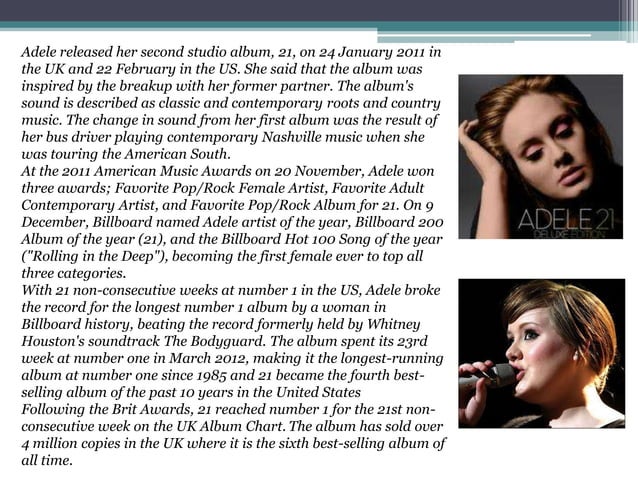 Adele released her second studio album, 21, on 24 January 2011 in the UK and 22 February in the US. She said that the album was inspired by the breakup with her former partner. The album's sound is described as classic and contemporary roots and country music. The change in sound from her first album was the result of her bus driver playing contemporary Nashville music when she was touring the American South.
At the 2011 American Music Awards on 20 November, Adele won three awards; Favorite Pop/Rock Female Artist, Favorite Adult Contemporary Artist, and Favorite Pop/Rock Album for 21. On 9 December, Billboard named Adele artist of the year, Billboard 200 Album of the year (21), and the Billboard Hot 100 Song of the year ("Rolling in the Deep"), becoming the first female ever to top all three categories.
With 21 non-consecutive weeks at number 1 in the US, Adele broke the record for the longest number 1 album by a woman in Billboard history, beating the record formerly held by Whitney Houston's soundtrack The Bodyguard. The album spent its 23rd week at number one in March 2012, making it the longest-running album at number one since 1985 and 21 became the fourth best-selling album of the past 10 years in the United States
Following the Brit Awards, 21 reached number 1 for the 21st non-consecutive week on the UK Album Chart. The album has sold over 4 million copies in the UK where it is the sixth best-selling album of all time.

ADELE 21
DELUXE EDITION